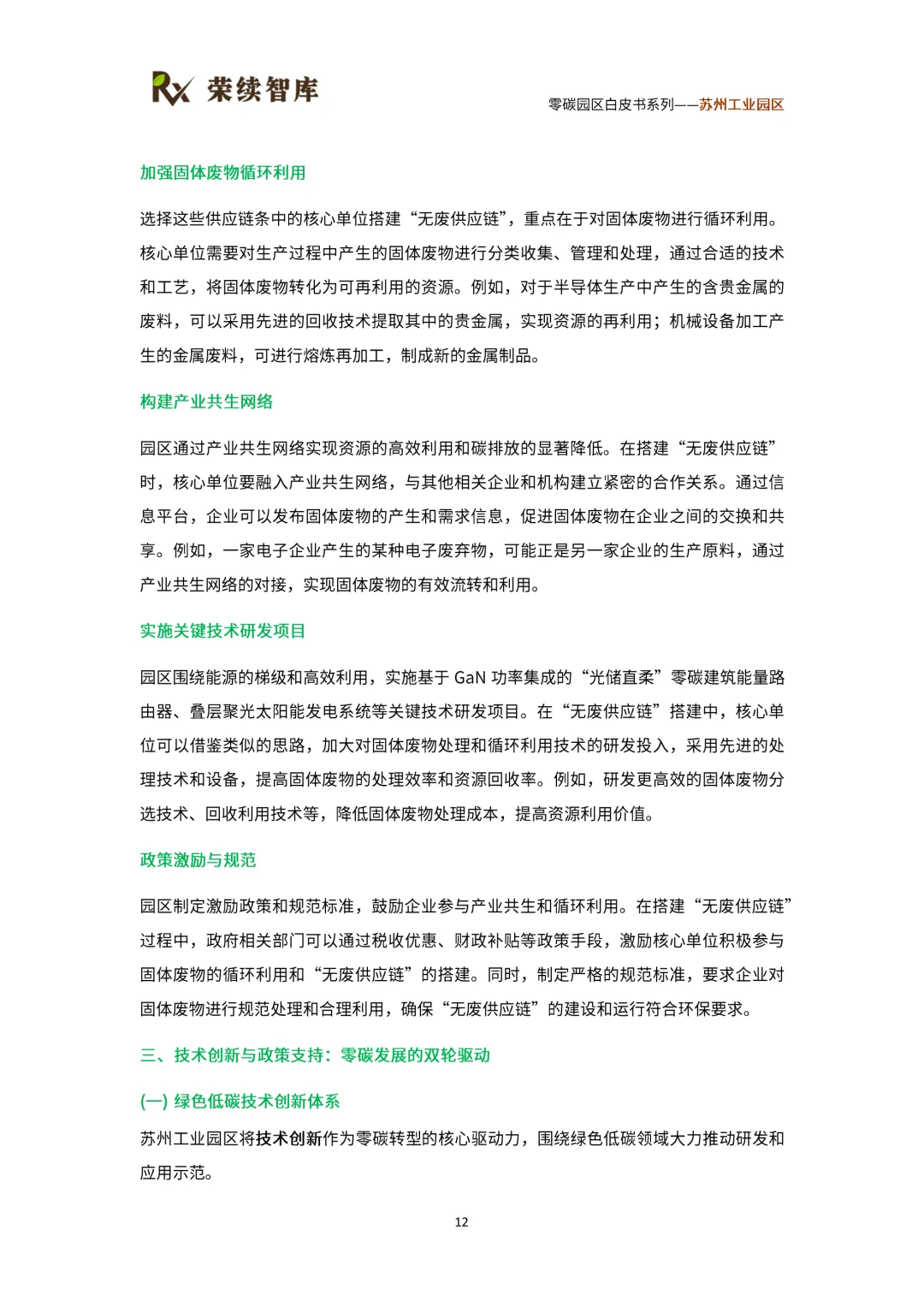 Rx 荣续智库

零碳园区白皮书系列——苏州工业园区

加强固体废物循环利用

选择这些供应链条中的核心单位搭建“无废供应链”，重点在于对固体废物进行循环利用。核心单位需要对生产过程中产生的固体废物进行分类收集、管理和处理，通过合适的技术和工艺，将固体废物转化为可再利用的资源。例如，对于半导体生产中产生的含贵金属的废料，可以采用先进的回收技术提取其中的贵金属，实现资源的再利用；机械设备加工产生的金属废料，可进行熔炼再加工，制成新的金属制品。

构建产业共生网络

园区通过产业共生网络实现资源的高效利用和碳排放的显著降低。在搭建“无废供应链”时，核心单位要融入产业共生网络，与其他相关企业和机构建立紧密的合作关系。通过信息平台，企业可以发布固体废物的产生和需求信息，促进固体废物在企业之间的交换和共享。例如，一家电子企业产生的某种电子废弃物，可能正是另一家企业的生产原料，通过产业共生网络的对接，实现固体废物的有效流转和利用。

实施关键技术研发项目

园区围绕能源的梯级和高效利用，实施基于 GaN 功率集成的“光储直柔”零碳建筑能量路由器、叠层聚光太阳能发电系统等关键技术研发项目。在“无废供应链”搭建中，核心单位可以借鉴类似的思路，加大对固体废物处理和循环利用技术的研发投入，采用先进的处理技术和设备，提高固体废物的处理效率和资源回收率。例如，研发更高效的固体废物分选技术、回收利用技术等，降低固体废物处理成本，提高资源利用价值。

政策激励与规范

园区制定激励政策和规范标准，鼓励企业参与产业共生和循环利用。在搭建“无废供应链”过程中，政府相关部门可以通过税收优惠、财政补贴等政策手段，激励核心单位积极参与固体废物的循环利用和“无废供应链”的搭建。同时，制定严格的规范标准，要求企业对固体废物进行规范处理和合理利用，确保“无废供应链”的建设和运行符合环保要求。

三、技术创新与政策支持：零碳发展的双轮驱动

(一) 绿色低碳技术创新体系

苏州工业园区将技术创新作为零碳转型的核心驱动力，围绕绿色低碳领域大力推动研发和应用示范。

12